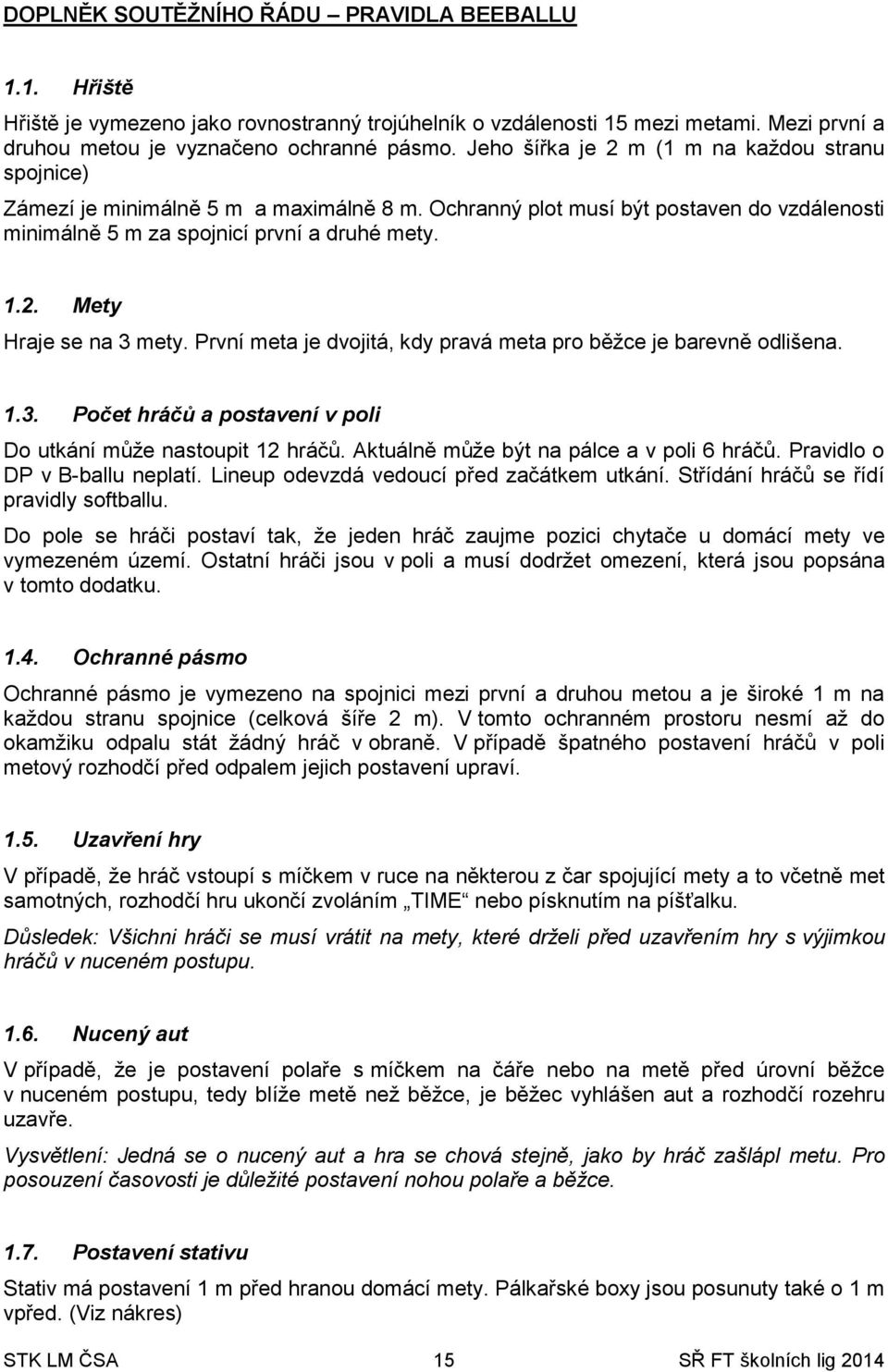 DOPLNĚK SOUTĚŽNÍHO ŘÁDU – PRAVIDLA BEEBALLU

1.1. Hřiště

Hřiště je vymezeno jako rovnostranný trojúhelník o vzdálenosti 15 mezi metami. Mezi první a druhou metou je vyznačeno ochranné pásmo. Jeho šířka je 2 m (1 m na každou stranu spojnice)

Zámezí je minimálně 5 m a maximálně 8 m. Ochranný plot musí být postaven do vzdálenosti minimálně 5 m za spojnicí první a druhé mety.

1.2. Mety

Hraje se na 3 mety. První meta je dvojitá, kdy pravá meta pro běžce je barevně odlišena.

1.3. Počet hráčů a postavení v poli

Do utkání může nastoupit 12 hráčů. Aktuálně může být na pálce a v poli 6 hráčů. Pravidlo o DP v B-ballu neplatí. Lineup odevzdá vedoucí před začátkem utkání. Střídání hráčů se řídí pravidly softballu.

Do pole se hráči postaví tak, že jeden hráč zaujme pozici chytače u domácí mety ve vymezeném území. Ostatní hráči jsou v poli a musí dodržet omezení, která jsou popsána v tomto dodatku.

1.4. Ochranné pásmo

Ochranné pásmo je vymezeno na spojnici mezi první a druhou metou a je široké 1 m na každou stranu spojnice (celková šíře 2 m). V tomto ochranném prostoru nesmí až do okamžiku odpalu stát žádný hráč v obraně. V případě špatného postavení hráčů v poli metový rozhodčí před odpalem jejich postavení upraví.

1.5. Uzavření hry

V případě, že hráč vstoupí s míčkem v ruce na některou z čar spojující mety a to včetně met samotných, rozhodčí hru ukončí zvoláním „TIME“ nebo písknutím na píšťalku.

Důsledek: Všichni hráči se musí vrátit na mety, které drželi před uzavřením hry s výjimkou hráčů v nuceném postupu.

1.6. Nucený aut

V případě, že je postavení polaře s míčkem na čáře nebo na metě před úrovní běžce v nuceném postupu, tedy blíže metě než běžce, je běžec vyhlášen aut a rozhodčí rozehru uzavře.

Vysvětlení: Jedná se o nucený aut a hra se chová stejně, jako by hráč zašlápl metu. Pro posouzení časovosti je důležité postavení nohou polaře a běžce.

1.7. Postavení stativu

Stativ má postavení 1 m před hranou domácí mety. Pálkařské boxy jsou posunuty také o 1 m vpřed. (Viz nákres)

STK LM ČSA 15 SŘ FT školních lig 2014